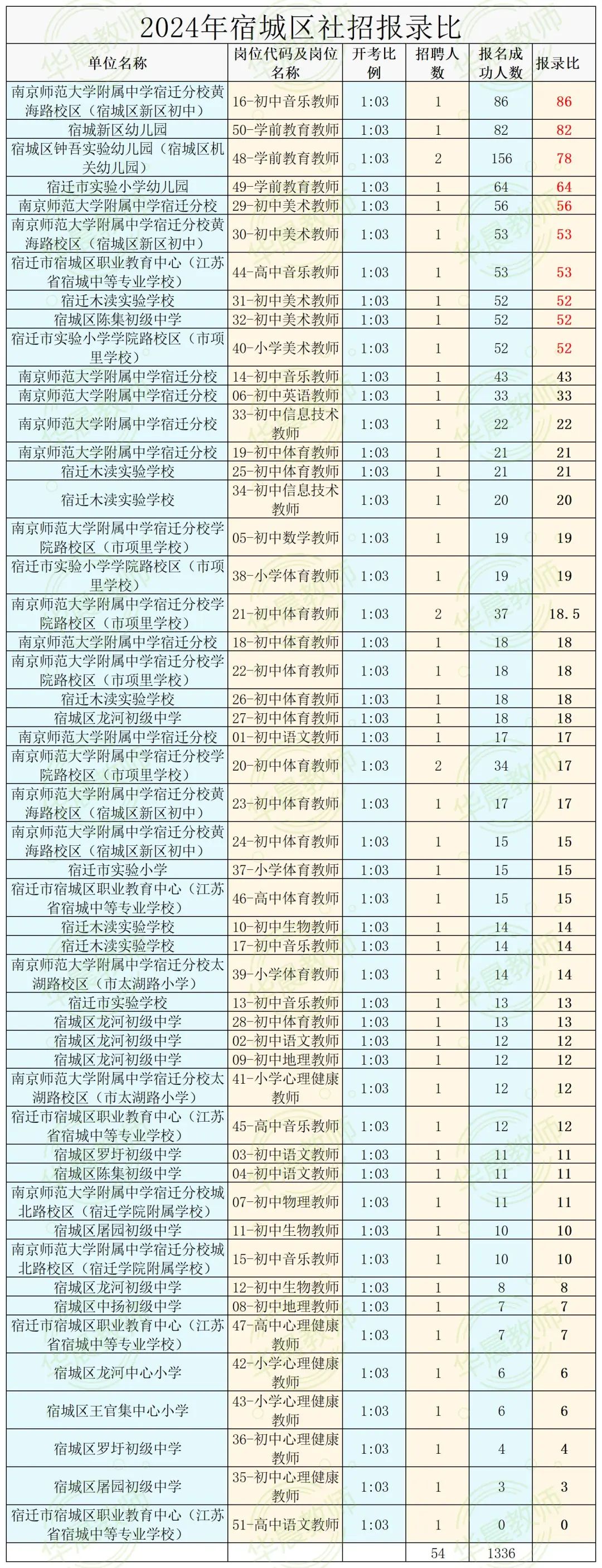 2024年宿城区社招报录比

| 单位名称 | 岗位代码及岗位名称 | 开考比例 | 招聘人数 | 报名成功人数 | 报录比 |
|---|---|---|---|---|---|
| 南京师范大学附属中学宿迁分校黄海路校区（宿城区新区初中） | 16-初中音乐教师 | 1:03 | 1 | 86 | 86 |
| 宿城新区幼儿园 | 50-学前教育教师 | 1:03 | 1 | 82 | 82 |
| 宿城区钟吾实验幼儿园（宿城区机关幼儿园） | 48-学前教育教师 | 1:03 | 2 | 156 | 78 |
| 宿迁市实验小学幼儿园 | 49-学前教育教师 | 1:03 | 1 | 64 | 64 |
| 南京师范大学附属中学宿迁分校 | 29-初中美术教师 | 1:03 | 1 | 56 | 56 |
| 南京师范大学附属中学宿迁分校黄海路校区（宿城区新区初中） | 30-初中美术教师 | 1:03 | 1 | 53 | 53 |
| 宿迁市宿城区职业教育中心（江苏省宿城中等专业学校） | 44-高中音乐教师 | 1:03 | 1 | 53 | 53 |
| 宿迁木渎实验学校 | 31-初中美术教师 | 1:03 | 1 | 52 | 52 |
| 宿城区陈集初级中学 | 32-初中美术教师 | 1:03 | 1 | 52 | 52 |
| 宿迁市实验小学学院路校区（市项里学校） | 40-小学美术教师 | 1:03 | 1 | 52 | 52 |
| 南京师范大学附属中学宿迁分校 | 14-初中音乐教师 | 1:03 | 1 | 43 | 43 |
| 南京师范大学附属中学宿迁分校 | 06-初中英语教师 | 1:03 | 1 | 33 | 33 |
| 南京师范大学附属中学宿迁分校 | 33-初中信息技术教师 | 1:03 | 1 | 22 | 22 |
| 南京师范大学附属中学宿迁分校 | 19-初中体育教师 | 1:03 | 1 | 21 | 21 |
| 宿迁木渎实验学校 | 25-初中体育教师 | 1:03 | 1 | 21 | 21 |
| 宿迁木渎实验学校 | 34-初中信息技术教师 | 1:03 | 1 | 20 | 20 |
| 南京师范大学附属中学宿迁分校学院路校区（市项里学校） | 05-初中数学教师 | 1:03 | 1 | 19 | 19 |
| 宿迁市实验小学学院路校区（市项里学校） | 38-小学体育教师 | 1:03 | 1 | 19 | 19 |
| 南京师范大学附属中学宿迁分校学院路校区（市项里学校） | 21-初中体育教师 | 1:03 | 2 | 37 | 18.5 |
| 南京师范大学附属中学宿迁分校 | 18-初中体育教师 | 1:03 | 1 | 18 | 18 |
| 南京师范大学附属中学宿迁分校学院路校区（市项里学校） | 22-初中体育教师 | 1:03 | 1 | 18 | 18 |
| 宿迁木渎实验学校 | 26-初中体育教师 | 1:03 | 1 | 18 | 18 |
| 宿城区龙河初级中学 | 27-初中体育教师 | 1:03 | 1 | 18 | 18 |
| 南京师范大学附属中学宿迁分校 | 01-初中语文教师 | 1:03 | 1 | 17 | 17 |
| 南京师范大学附属中学宿迁分校学院路校区（市项里学校） | 20-初中体育教师 | 1:03 | 2 | 34 | 17 |
| 南京师范大学附属中学宿迁分校黄海路校区（宿城区新区初中） | 23-初中体育教师 | 1:03 | 1 | 17 | 17 |
| 南京师范大学附属中学宿迁分校黄海路校区（宿城区新区初中） | 24-初中体育教师 | 1:03 | 1 | 15 | 15 |
| 宿迁市实验小学 | 37-小学体育教师 | 1:03 | 1 | 15 | 15 |
| 宿迁市宿城区职业教育中心（江苏省宿城中等专业学校） | 46-高中体育教师 | 1:03 | 1 | 15 | 15 |
| 宿迁木渎实验学校 | 10-初中生物教师 | 1:03 | 1 | 14 | 14 |
| 宿迁木渎实验学校 | 17-初中音乐教师 | 1:03 | 1 | 14 | 14 |
| 南京师范大学附属中学宿迁分校太湖路校区（市太湖路小学） | 39-小学体育教师 | 1:03 | 1 | 14 | 14 |
| 宿迁市实验学校 | 13-初中音乐教师 | 1:03 | 1 | 13 | 13 |
| 宿城区龙河初级中学 | 28-初中体育教师 | 1:03 | 1 | 13 | 13 |
| 宿城区龙河初级中学 | 02-初中语文教师 | 1:03 | 1 | 12 | 12 |
| 宿城区龙河初级中学 | 09-初中地理教师 | 1:03 | 1 | 12 | 12 |
| 南京师范大学附属中学宿迁分校太湖路校区（市太湖路小学） | 41-小学心理健康教师 | 1:03 | 1 | 12 | 12 |
| 宿迁市宿城区职业教育中心（江苏省宿城中等专业学校） | 45-高中音乐教师 | 1:03 | 1 | 12 | 12 |
| 宿城区罗圩初级中学 | 03-初中语文教师 | 1:03 | 1 | 11 | 11 |
| 宿城区陈集初级中学 | 04-初中语文教师 | 1:03 | 1 | 11 | 11 |
| 南京师范大学附属中学宿迁分校城北路校区（宿迁学院附属学校） | 07-初中物理教师 | 1:03 | 1 | 11 | 11 |
| 宿城区屠园初级中学 | 11-初中生物教师 | 1:03 | 1 | 10 | 10 |
| 南京师范大学附属中学宿迁分校城北路校区（宿迁学院附属学校） | 15-初中音乐教师 | 1:03 | 1 | 10 | 10 |
| 宿城区龙河初级中学 | 12-初中生物教师 | 1:03 | 1 | 8 | 8 |
| 宿城区中扬初级中学 | 08-初中地理教师 | 1:03 | 1 | 7 | 7 |
| 宿迁市宿城区职业教育中心（江苏省宿城中等专业学校） | 47-高中心理健康教师 | 1:03 | 1 | 7 | 7 |
| 宿城区龙河中心小学 | 42-小学心理健康教师 | 1:03 | 1 | 6 | 6 |
| 宿城区王官集中心小学 | 43-小学心理健康教师 | 1:03 | 1 | 6 | 6 |
| 宿城区罗圩初级中学 | 36-初中心理健康教师 | 1:03 | 1 | 4 | 4 |
| 宿城区屠园初级中学 | 35-初中心理健康教师 | 1:03 | 1 | 3 | 3 |
| 宿迁市宿城区职业教育中心（江苏省宿城中等专业学校） | 51-高中语文教师 | 1:03 | 1 | 0 | 0 |
| | | | 54 | 1336 | |

华晨教师